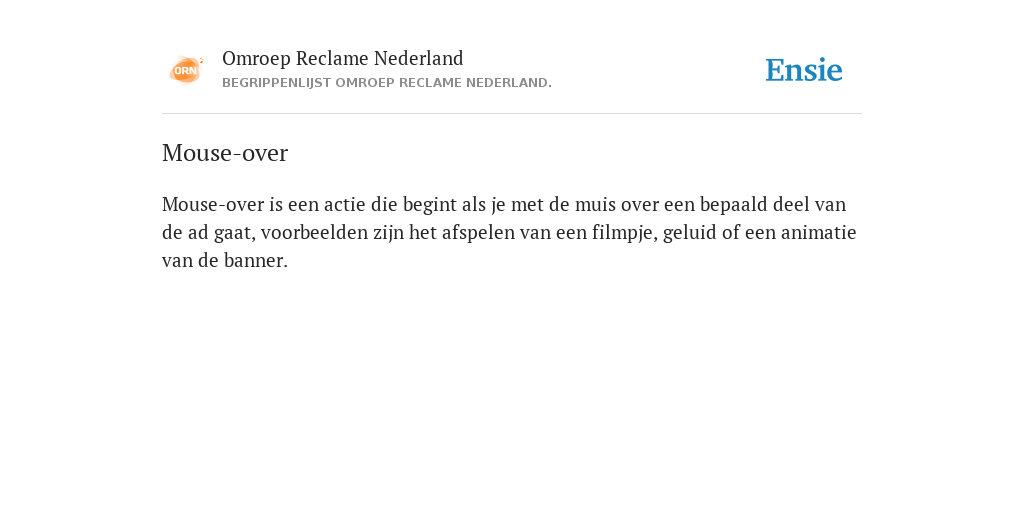 ORN

Omroep Reclame Nederland
BEGRIPPENLIJST OMROEP RECLAME NEDERLAND.

Ensie

Mouse-over

Mouse-over is een actie die begint als je met de muis over een bepaald deel van de ad gaat, voorbeelden zijn het afspelen van een filmpje, geluid of een animatie van de banner.